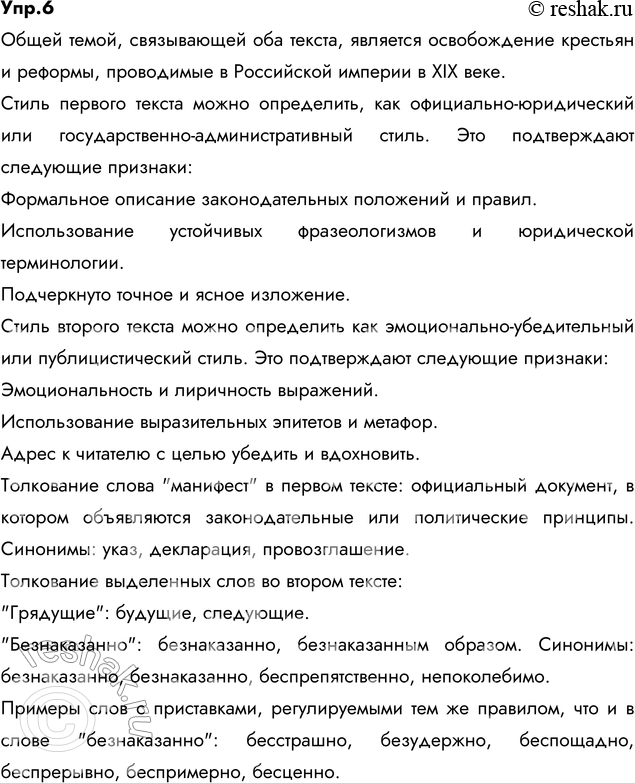 Упр.6

© reshak.ru

Общей темой, связывающей оба текста, является освобождение крестьян и реформы, проводимые в Российской империи в XIX веке.

Стиль первого текста можно определить, как официально-юридический или государственно-административный стиль. Это подтверждают следующие признаки:

Формальное описание законодательных положений и правил.

Использование устойчивых фразеологизмов и юридической терминологии.

Подчеркнуто точное и ясное изложение.

Стиль второго текста можно определить как эмоционально-убедительный или публицистический стиль. Это подтверждают следующие признаки:

Эмоциональность и лиричность выражений.

Использование выразительных эпитетов и метафор.

Адрес к читателю с целью убедить и вдохновить.

Толкование слова "манифест" в первом тексте: официальный документ, в котором объявляются законодательные или политические принципы. Синонимы: указ, декларация, провозглашение.

Толкование выделенных слов во втором тексте:

"Грядущие": будущие, следующие.

"Безнаказанно": безнаказанно, безнаказанным образом. Синонимы: безнаказанно, безнаказанно, беспрепятственно, непоколебимо.

Примеры слов с приставками, регулируемыми тем же правилом, что и в слове "безнаказанно": бесстрашно, безудержно, беспощадно, беспрерывно, беспримерно, бесценно.

reshak.ru